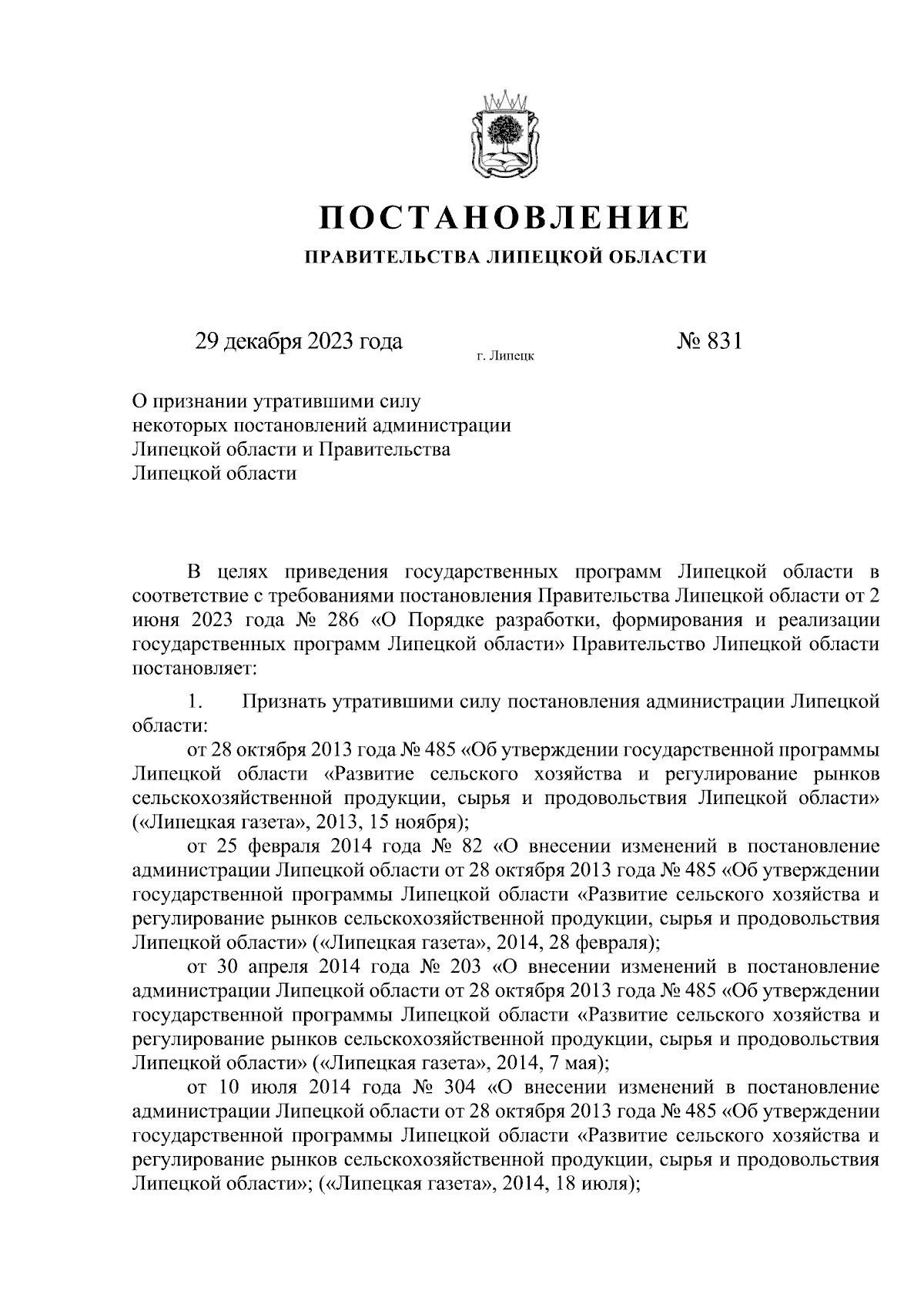 ПОСТАНОВЛЕНИЕ
ПРАВИТЕЛЬСТВА ЛИПЕЦКОЙ ОБЛАСТИ

29 декабря 2023 года г. Липецк № 831

О признании утратившими силу некоторых постановлений администрации Липецкой области и Правительства Липецкой области

В целях приведения государственных программ Липецкой области в соответствие с требованиями постановления Правительства Липецкой области от 2 июня 2023 года № 286 «О Порядке разработки, формирования и реализации государственных программ Липецкой области» Правительство Липецкой области постановляет:

1. Признать утратившими силу постановления администрации Липецкой области:

от 28 октября 2013 года № 485 «Об утверждении государственной программы Липецкой области «Развитие сельского хозяйства и регулирование рынков сельскохозяйственной продукции, сырья и продовольствия Липецкой области» («Липецкая газета», 2013, 15 ноября);

от 25 февраля 2014 года № 82 «О внесении изменений в постановление администрации Липецкой области от 28 октября 2013 года № 485 «Об утверждении государственной программы Липецкой области «Развитие сельского хозяйства и регулирование рынков сельскохозяйственной продукции, сырья и продовольствия Липецкой области» («Липецкая газета», 2014, 28 февраля);

от 30 апреля 2014 года № 203 «О внесении изменений в постановление администрации Липецкой области от 28 октября 2013 года № 485 «Об утверждении государственной программы Липецкой области «Развитие сельского хозяйства и регулирование рынков сельскохозяйственной продукции, сырья и продовольствия Липецкой области» («Липецкая газета», 2014, 7 мая);

от 10 июля 2014 года № 304 «О внесении изменений в постановление администрации Липецкой области от 28 октября 2013 года № 485 «Об утверждении государственной программы Липецкой области «Развитие сельского хозяйства и регулирование рынков сельскохозяйственной продукции, сырья и продовольствия Липецкой области»; («Липецкая газета», 2014, 18 июля);